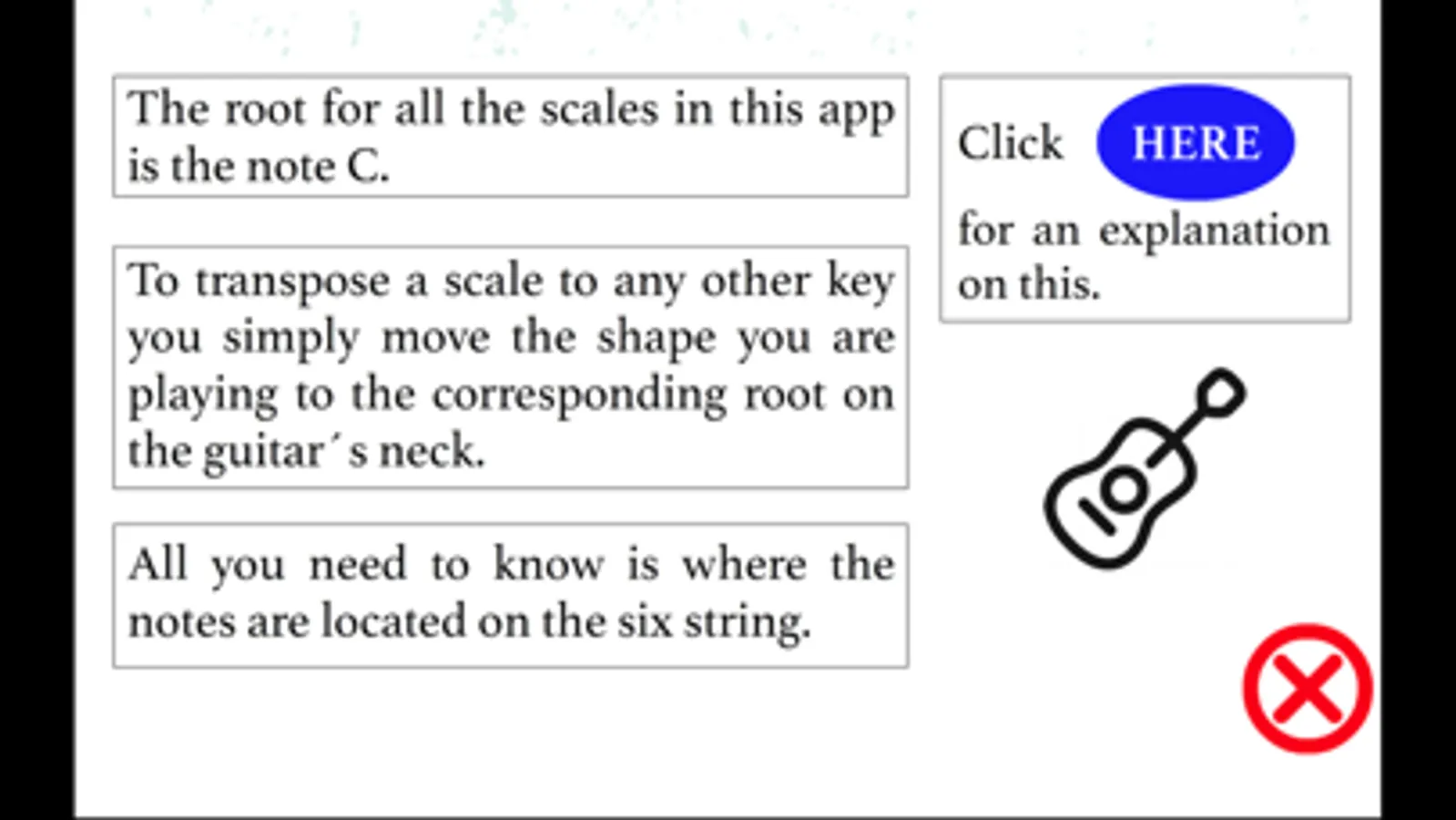 The root for all the scales in this app is the note C.

To transpose a scale to any other key you simply move the shape you are playing to the corresponding root on the guitar´s neck.

All you need to know is where the notes are located on the six string.

Click HERE for an explanation on this.